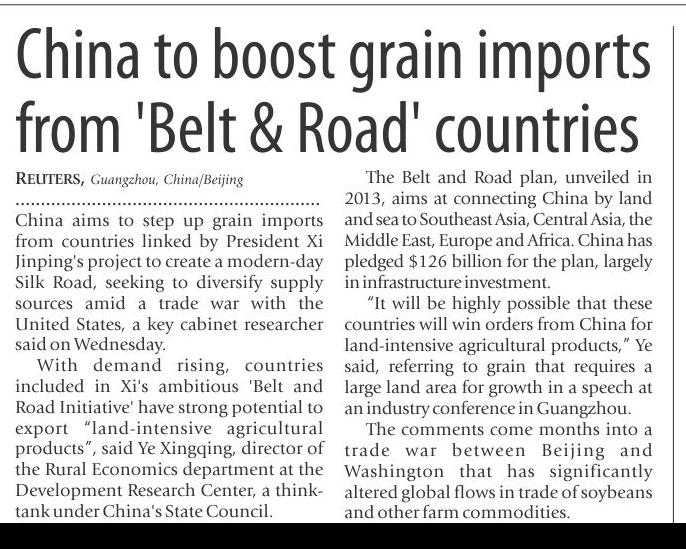 China to boost grain imports from 'Belt & Road' countries

REUTERS, Guangzhou, China/Beijing

China aims to step up grain imports from countries linked by President Xi Jinping's project to create a modern-day Silk Road, seeking to diversify supply sources amid a trade war with the United States, a key cabinet researcher said on Wednesday.

With demand rising, countries included in Xi's ambitious 'Belt and Road Initiative' have strong potential to export "land-intensive agricultural products", said Ye Xingqing, director of the Rural Economics department at the Development Research Center, a think-tank under China's State Council.

The Belt and Road plan, unveiled in 2013, aims at connecting China by land and sea to Southeast Asia, Central Asia, the Middle East, Europe and Africa. China has pledged $126 billion for the plan, largely in infrastructure investment.

"It will be highly possible that these countries will win orders from China for land-intensive agricultural products," Ye said, referring to grain that requires a large land area for growth in a speech at an industry conference in Guangzhou.

The comments come months into a trade war between Beijing and Washington that has significantly altered global flows in trade of soybeans and other farm commodities.